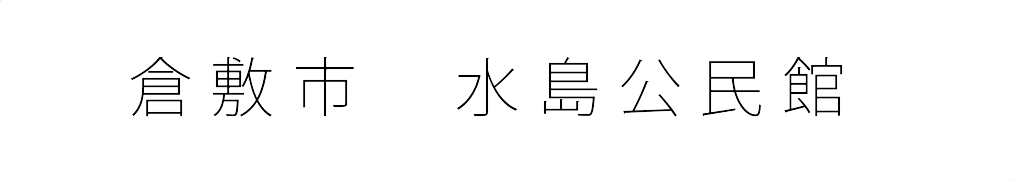 倉敷市　水島公民館